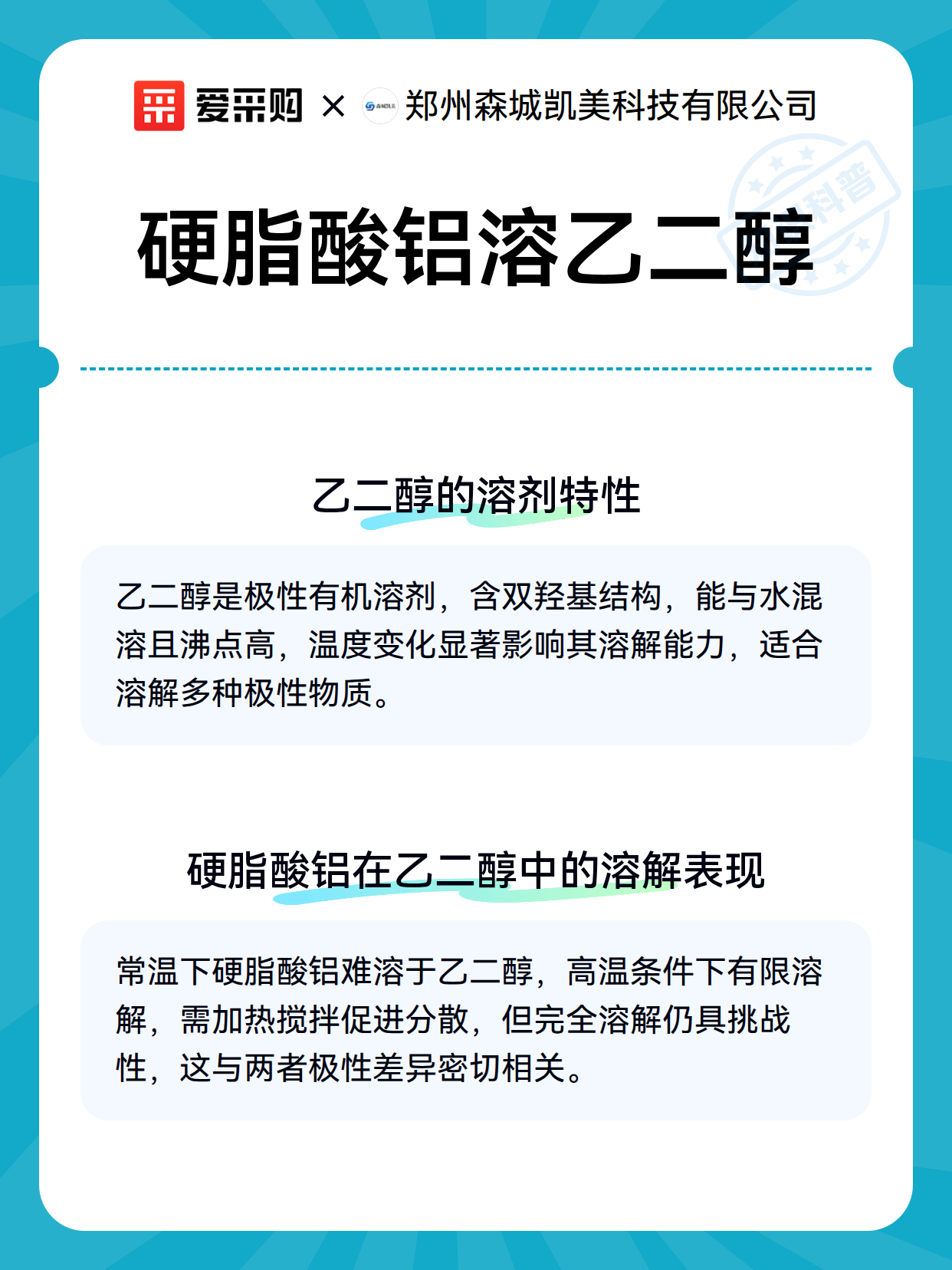 爱采购 × 森城凯美 郑州森城凯美科技有限公司

科普

硬脂酸铝溶乙二醇

乙二醇的溶剂特性

乙二醇是极性有机溶剂，含双羟基结构，能与水混溶且沸点高，温度变化显著影响其溶解能力，适合溶解多种极性物质。

硬脂酸铝在乙二醇中的溶解表现

常温下硬脂酸铝难溶于乙二醇，高温条件下有限溶解，需加热搅拌促进分散，但完全溶解仍具挑战性，这与两者极性差异密切相关。